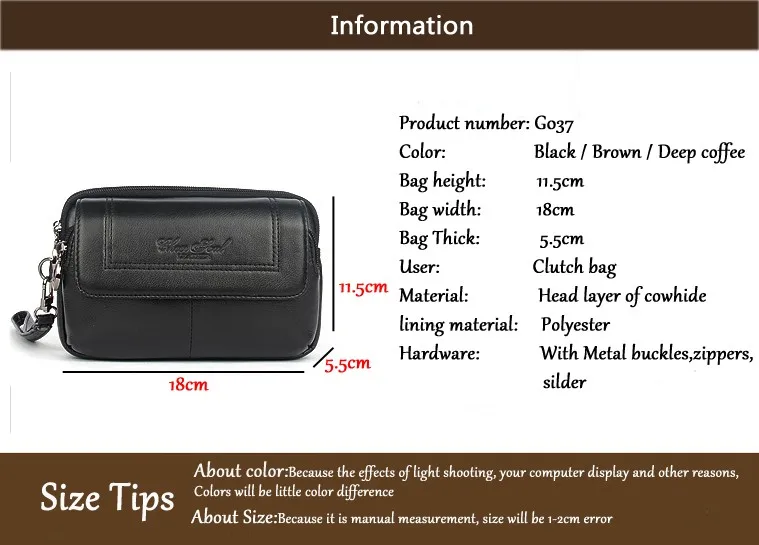 Information

11.5cm

5.5cm

18cm

Product number: G037
Color: Black / Brown / Deep coffee
Bag height: 11.5cm
Bag width: 18cm
Bag Thick: 5.5cm
User: Clutch bag
Material: Head layer of cowhide
lining material: Polyester
Hardware: With Metal buckles,zippers, silder

Size Tips

About color:Because the effects of light shooting, your computer display and other reasons, Colors will be little color difference

About Size:Because it is manual measurement, size will be 1-2cm error